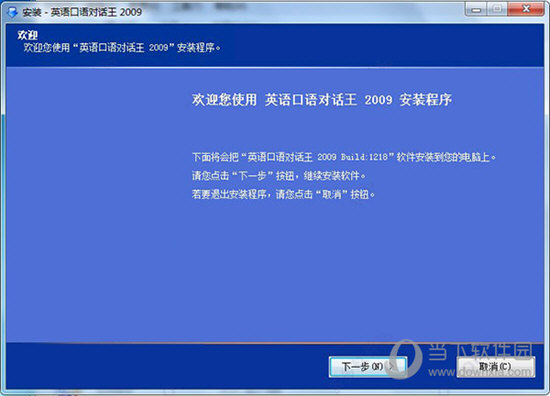 安装 - 英语口语对话王 2009

欢迎
欢迎您使用“英语口语对话王 2009”安装程序。

欢迎您使用 英语口语对话王 2009 安装程序

下面将会把“英语口语对话王 2009 Build:1218”软件安装到您的电脑上。
请您点击“下一步”按钮，继续安装软件。
若要退出安装程序，请您点击“取消”按钮。

下一步(N) >
取消(C)

当下软件园
www.downxia.com